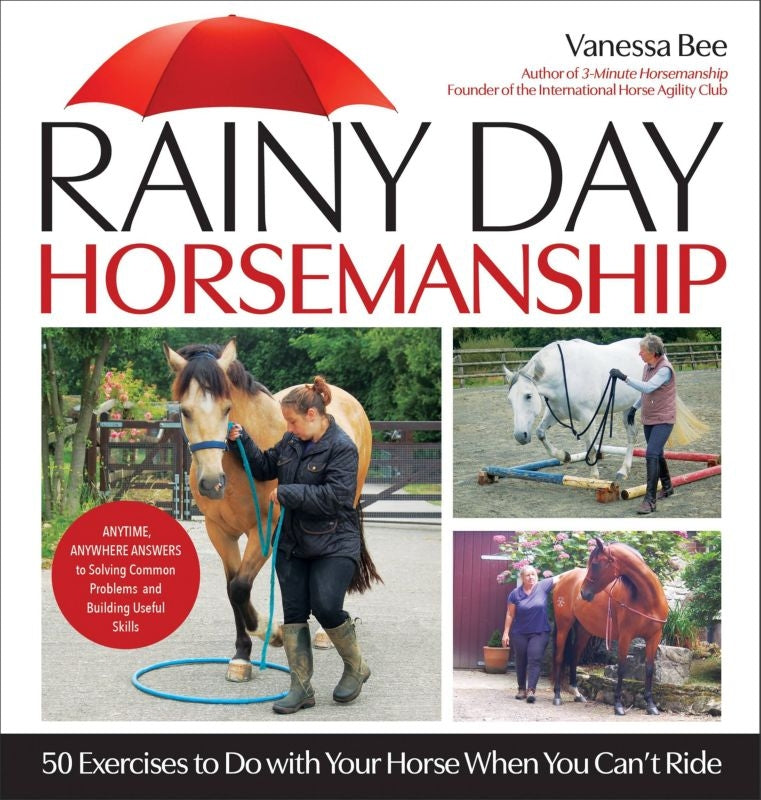 Vanessa Bee
Author of 3-Minute Horsemanship
Founder of the International Horse Agility Club

RAINY DAY
HORSEMANSHIP

ANYTIME, ANYWHERE ANSWERS to Solving Common Problems and Building Useful Skills

50 Exercises to Do with Your Horse When You Can't Ride